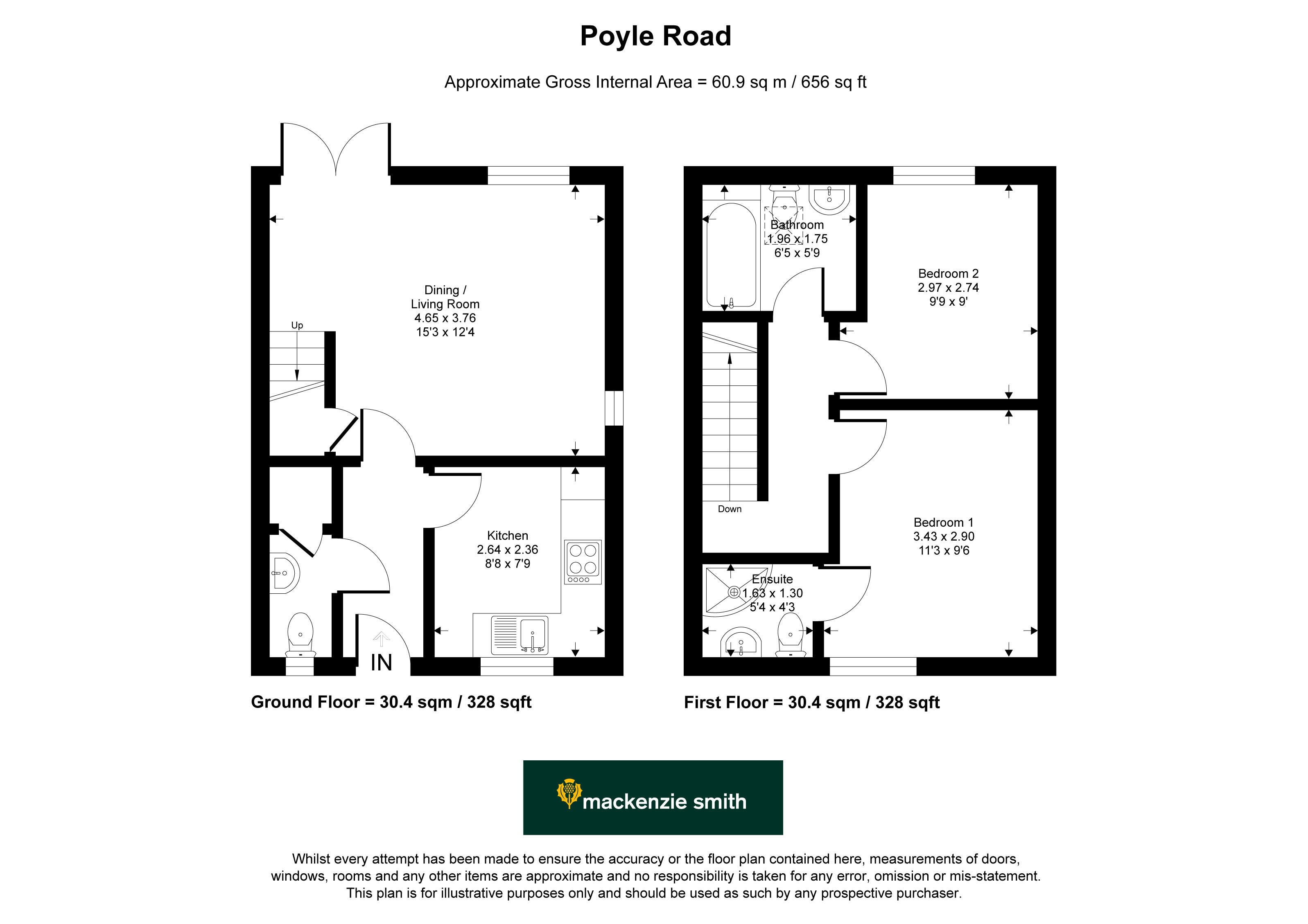 Poyle Road

Approximate Gross Internal Area = 60.9 sq m / 656 sq ft

Up

Dining / Living Room
4.65 x 3.76
15'3 x 12'4

Kitchen
2.64 x 2.36
8'8 x 7'9

IN

Ground Floor = 30.4 sqm / 328 sqft

Bathroom
1.96 x 1.75
6'5 x 5'9

Bedroom 2
2.97 x 2.74
9'9 x 9'

Down

Bedroom 1
3.43 x 2.90
11'3 x 9'6

Ensuite
1.63 x 1.30
5'4 x 4'3

First Floor = 30.4 sqm / 328 sqft

mackenzie smith

Whilst every attempt has been made to ensure the accuracy or the floor plan contained here, measurements of doors, windows, rooms and any other items are approximate and no responsibility is taken for any error, omission or mis-statement. This plan is for illustrative purposes only and should be used as such by any prospective purchaser.